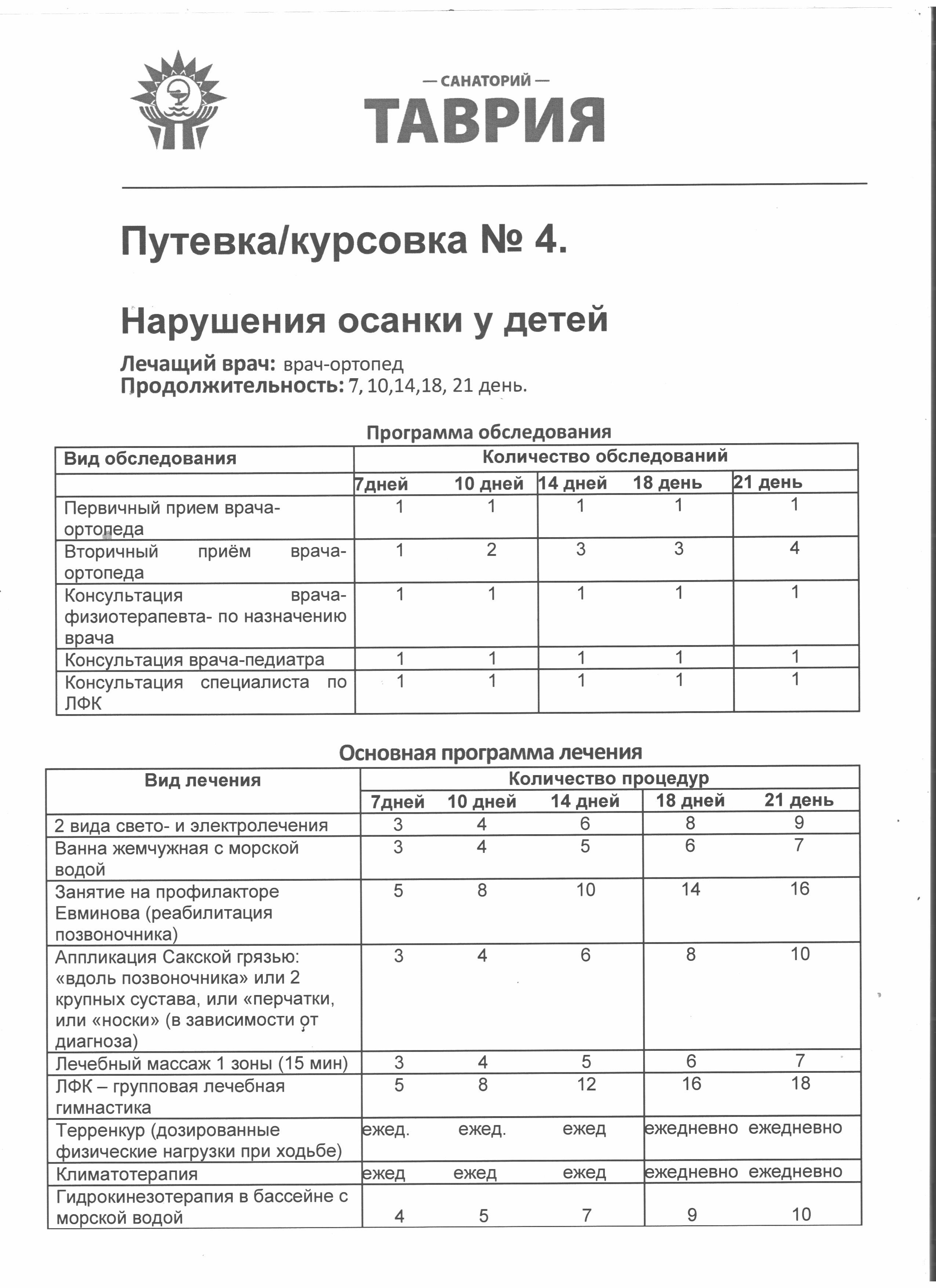 — САНАТОРИЙ —
ТАВРИЯ

Путевка/курсовка № 4.

Нарушения осанки у детей

Лечащий врач: врач-ортопед
Продолжительность: 7, 10,14,18, 21 день.

Программа обследования

| Вид обследования | Количество обследований | | | | |
|---|---|---|---|---|---|
| | 7дней | 10 дней | 14 дней | 18 день | 21 день |
| Первичный прием врача-ортопеда | 1 | 1 | 1 | 1 | 1 |
| Вторичный приём врача-ортопеда | 1 | 2 | 3 | 3 | 4 |
| Консультация врача-физиотерапевта- по назначению врача | 1 | 1 | 1 | 1 | 1 |
| Консультация врача-педиатра | 1 | 1 | 1 | 1 | 1 |
| Консультация специалиста по ЛФК | 1 | 1 | 1 | 1 | 1 |

Основная программа лечения

| Вид лечения | Количество процедур | | | | |
|---|---|---|---|---|---|
| | 7дней | 10 дней | 14 дней | 18 дней | 21 день |
| 2 вида свето- и электролечения | 3 | 4 | 6 | 8 | 9 |
| Ванна жемчужная с морской водой | 3 | 4 | 5 | 6 | 7 |
| Занятие на профилакторе Евминова (реабилитация позвоночника) | 5 | 8 | 10 | 14 | 16 |
| Аппликация Сакской грязью: «вдоль позвоночника» или 2 крупных сустава, или «перчатки, или «носки» (в зависимости от диагноза) | 3 | 4 | 6 | 8 | 10 |
| Лечебный массаж 1 зоны (15 мин) | 3 | 4 | 5 | 6 | 7 |
| ЛФК – групповая лечебная гимнастика | 5 | 8 | 12 | 16 | 18 |
| Терренкур (дозированные физические нагрузки при ходьбе) | ежед. | ежед. | ежед | ежедневно | ежедневно |
| Климатотерапия | ежед | ежед | ежед | ежедневно | ежедневно |
| Гидрокинезотерапия в бассейне с морской водой | 4 | 5 | 7 | 9 | 10 |